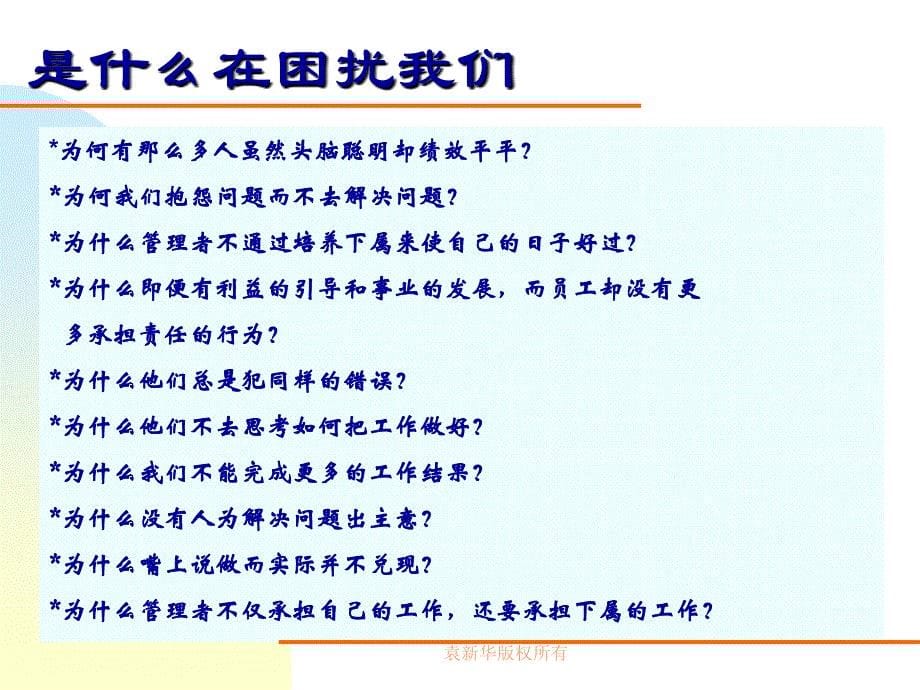 是什么在困扰我们

*为何有那么多人虽然头脑聪明却绩效平平？

*为何我们抱怨问题而不去解决问题？

*为什么管理者不通过培养下属来使自己的日子好过？

*为什么即便有利益的引导和事业的发展，而员工却没有更多承担责任的行为？

*为什么他们总是犯同样的错误？

*为什么他们不去思考如何把工作做好？

*为什么我们不能完成更多的工作结果？

*为什么没有人为解决问题出主意？

*为什么嘴上说做而实际并不兑现？

*为什么管理者不仅承担自己的工作，还要承担下属的工作？

袁新华版权所有